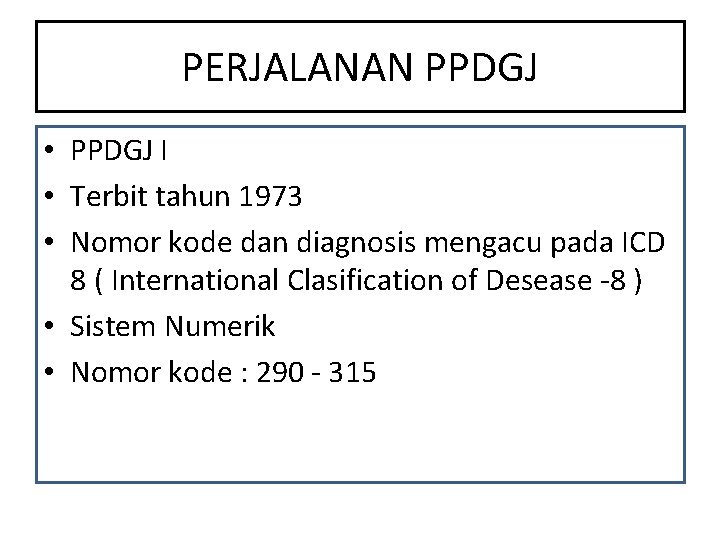 PERJALANAN PPDGJ

• PPDGJ I
• Terbit tahun 1973
• Nomor kode dan diagnosis mengacu pada ICD 8 ( International Clasification of Desease -8 )
• Sistem Numerik
• Nomor kode : 290 - 315